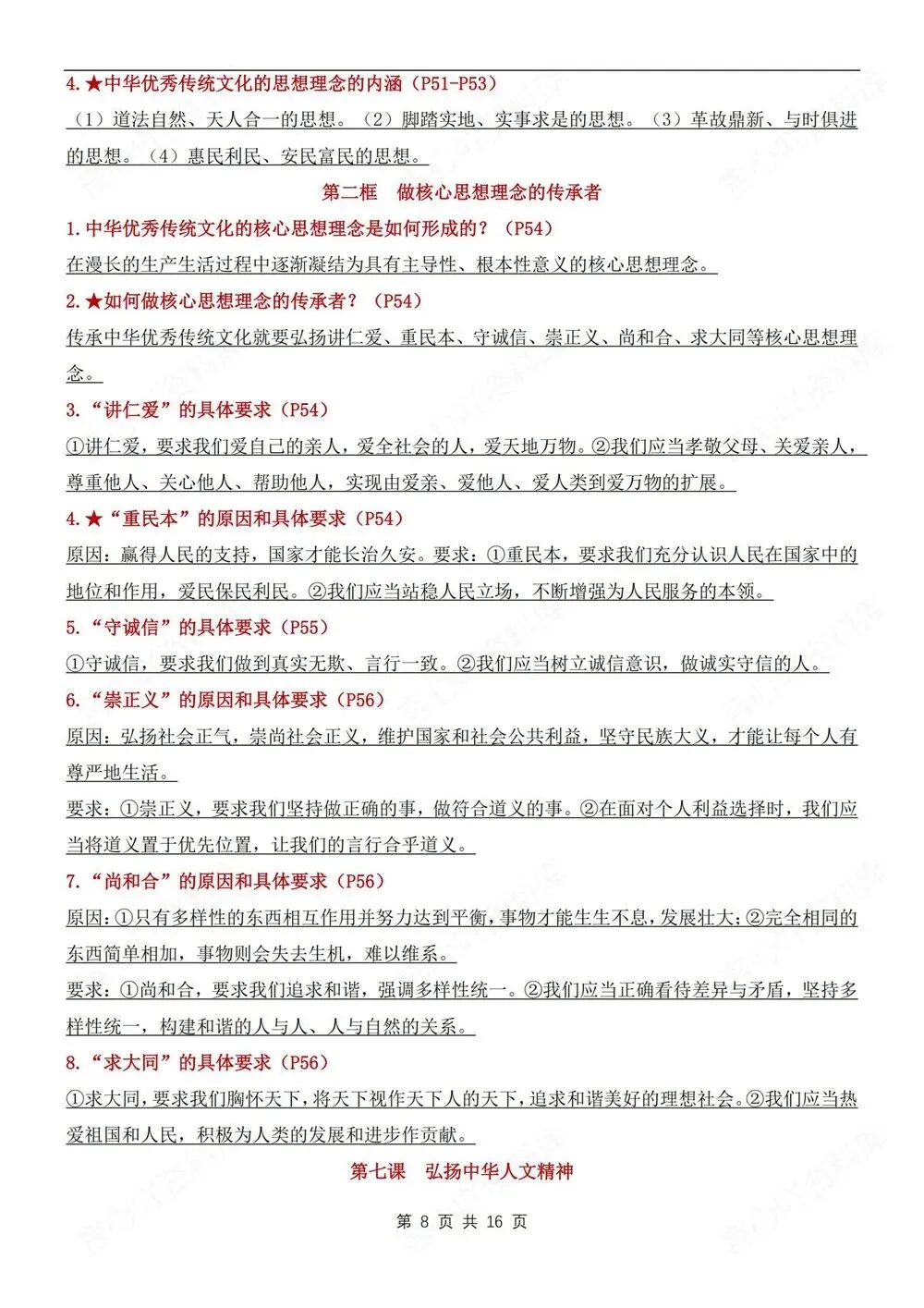 4.★中华优秀传统文化的思想理念的内涵（P51-P53）

（1）道法自然、天人合一的思想。（2）脚踏实地、实事求是的思想。（3）革故鼎新、与时俱进的思想。（4）惠民利民、安民富民的思想。

第二框　做核心思想理念的传承者

1.中华优秀传统文化的核心思想理念是如何形成的？（P54）

在漫长的生产生活过程中逐渐凝结为具有主导性、根本性意义的核心思想理念。

2.★如何做核心思想理念的传承者？（P54）

传承中华优秀传统文化就要弘扬讲仁爱、重民本、守诚信、崇正义、尚和合、求大同等核心思想理念。

3.“讲仁爱”的具体要求（P54）

①讲仁爱，要求我们爱自己的亲人，爱全社会的人，爱天地万物。②我们应当孝敬父母、关爱亲人，尊重他人、关心他人、帮助他人，实现由爱亲、爱他人、爱人类到爱万物的扩展。

4.★“重民本”的原因和具体要求（P54）

原因：赢得人民的支持，国家才能长治久安。要求：①重民本，要求我们充分认识人民在国家中的地位和作用，爱民保民利民。②我们应当站稳人民立场，不断增强为人民服务的本领。

5.“守诚信”的具体要求（P55）

①守诚信，要求我们做到真实无欺、言行一致。②我们应当树立诚信意识，做诚实守信的人。

6.“崇正义”的原因和具体要求（P56）

原因：弘扬社会正气，崇尚社会正义，维护国家和社会公共利益，坚守民族大义，才能让每个人有尊严地生活。

要求：①崇正义，要求我们坚持做正确的事，做符合道义的事。②在面对个人利益选择时，我们应当将道义置于优先位置，让我们的言行合乎道义。

7.“尚和合”的原因和具体要求（P56）

原因：①只有多样性的东西相互作用并努力达到平衡，事物才能生生不息，发展壮大；②完全相同的东西简单相加，事物则会失去生机，难以维系。

要求：①尚和合，要求我们追求和谐，强调多样性统一。②我们应当正确看待差异与矛盾，坚持多样性统一，构建和谐的人与人、人与自然的关系。

8.“求大同”的具体要求（P56）

①求大同，要求我们胸怀天下，将天下视作天下人的天下，追求和谐美好的理想社会。②我们应当热爱祖国和人民，积极为人类的发展和进步作贡献。

第七课　弘扬中华人文精神

第 8 页 共 16 页